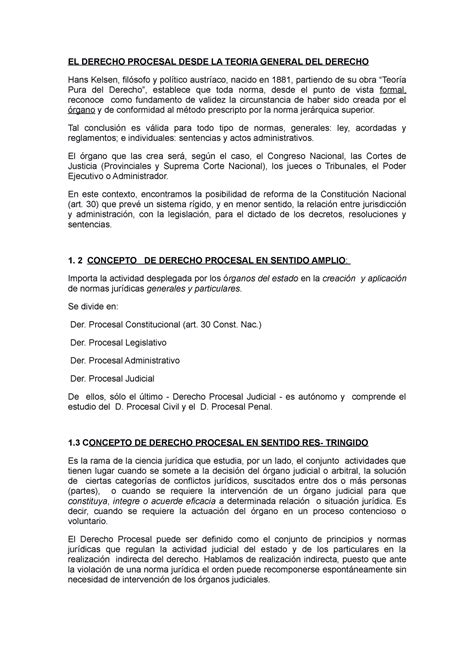 EL DERECHO PROCESAL DESDE LA TEORIA GENERAL DEL DERECHO

Hans Kelsen, filósofo y político austríaco, nacido en 1881, partiendo de su obra "Teoría Pura del Derecho", establece que toda norma, desde el punto de vista formal, reconoce como fundamento de validez la circunstancia de haber sido creada por el órgano y de conformidad al método prescripto por la norma jerárquica superior.

Tal conclusión es válida para todo tipo de normas, generales: ley, acordadas y reglamentos; e individuales: sentencias y actos administrativos.

El órgano que las crea será, según el caso, el Congreso Nacional, las Cortes de Justicia (Provinciales y Suprema Corte Nacional), los jueces o Tribunales, el Poder Ejecutivo o Administrador.

En este contexto, encontramos la posibilidad de reforma de la Constitución Nacional (art. 30) que prevé un sistema rígido, y en menor sentido, la relación entre jurisdicción y administración, con la legislación, para el dictado de los decretos, resoluciones y sentencias.

1. 2 CONCEPTO DE DERECHO PROCESAL EN SENTIDO AMPLIO:

Importa la actividad desplegada por los órganos del estado en la creación y aplicación de normas jurídicas generales y particulares.

Se divide en:

Der. Procesal Constitucional (art. 30 Const. Nac.)

Der. Procesal Legislativo

Der. Procesal Administrativo

Der. Procesal Judicial

De ellos, sólo el último - Derecho Procesal Judicial - es autónomo y comprende el estudio del D. Procesal Civil y el D. Procesal Penal.

1.3 CONCEPTO DE DERECHO PROCESAL EN SENTIDO RES- TRINGIDO

Es la rama de la ciencia jurídica que estudia, por un lado, el conjunto actividades que tienen lugar cuando se somete a la decisión del órgano judicial o arbitral, la solución de ciertas categorías de conflictos jurídicos, suscitados entre dos o más personas (partes), o cuando se requiere la intervención de un órgano judicial para que constituya, integre o acuerde eficacia a determinada relación o situación jurídica. Es decir, cuando se requiere la actuación del órgano en un proceso contencioso o voluntario.

El Derecho Procesal puede ser definido como el conjunto de principios y normas jurídicas que regulan la actividad judicial del estado y de los particulares en la realización indirecta del derecho. Hablamos de realización indirecta, puesto que ante la violación de una norma jurídica el orden puede recomponerse espontáneamente sin necesidad de intervención de los órganos judiciales.